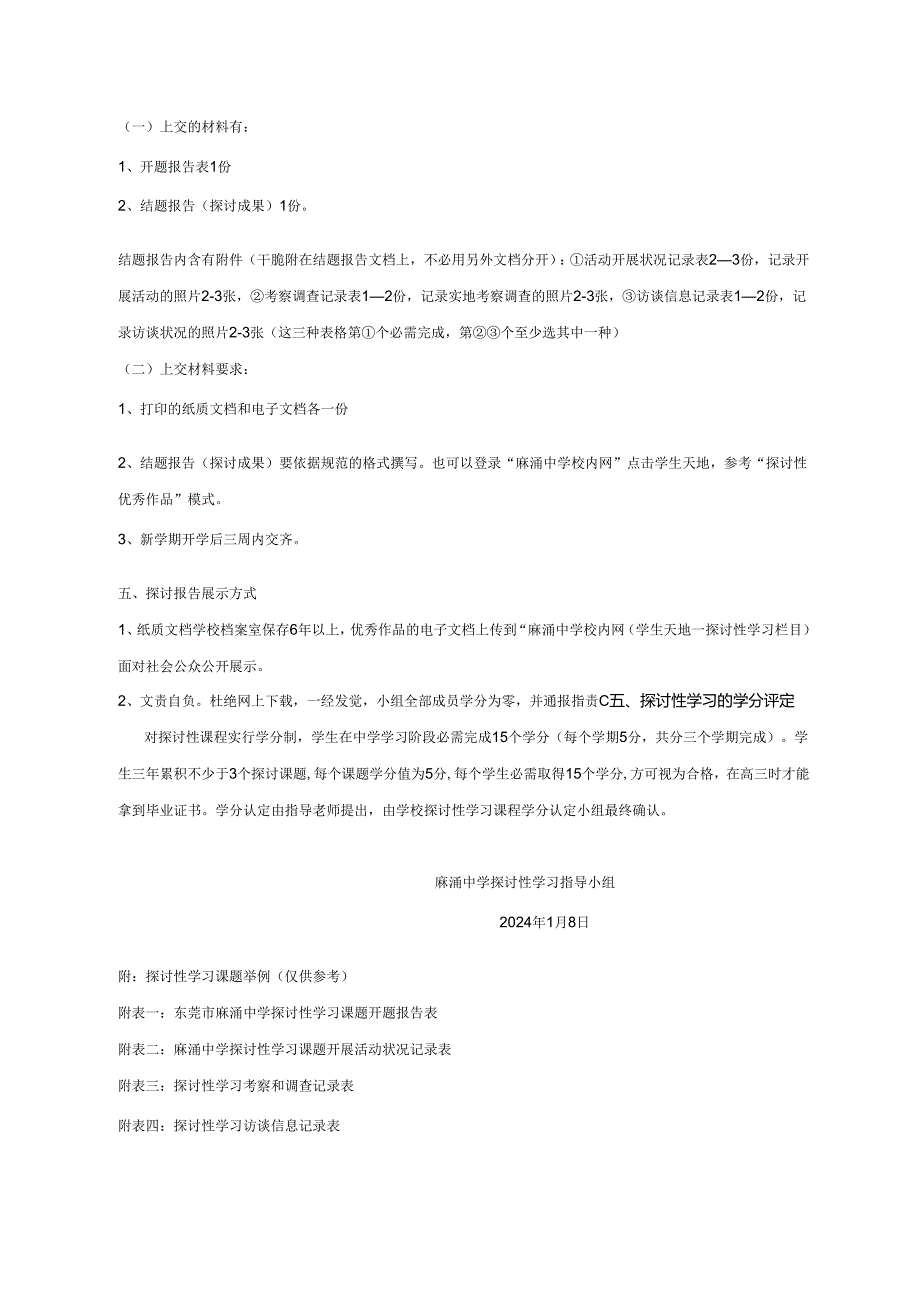 （一）上交的材料有：

1、开题报告表1份

2、结题报告（探讨成果）1份。

结题报告内含有附件（干脆附在结题报告文档上，不必用另外文档分开）：①活动开展状况记录表2—3份，记录开展活动的照片2-3张，②考察调查记录表1—2份，记录实地考察调查的照片2-3张，③访谈信息记录表1—2份，记录访谈状况的照片2-3张（这三种表格第①个必需完成，第②③个至少选其中一种）

（二）上交材料要求：

1、打印的纸质文档和电子文档各一份

2、结题报告（探讨成果）要依据规范的格式撰写。也可以登录“麻涌中学校内网”点击学生天地，参考“探讨性优秀作品”模式。

3、新学期开学后三周内交齐。

五、探讨报告展示方式

1、纸质文档学校档案室保存6年以上，优秀作品的电子文档上传到“麻涌中学校内网（学生天地一探讨性学习栏目）面对社会公众公开展示。

2、文责自负。杜绝网上下载，一经发觉，小组全部成员学分为零，并通报指责C五、探讨性学习的学分评定

对探讨性课程实行学分制，学生在中学学习阶段必需完成15个学分（每个学期5分，共分三个学期完成）。学生三年累积不少于3个探讨课题，每个课题学分值为5分，每个学生必需取得15个学分，方可视为合格，在高三时才能拿到毕业证书。学分认定由指导老师提出，由学校探讨性学习课程学分认定小组最终确认。

麻涌中学探讨性学习指导小组

2024年1月8日

附：探讨性学习课题举例（仅供参考）

附表一：东莞市麻涌中学探讨性学习课题开题报告表

附表二：麻涌中学探讨性学习课题开展活动状况记录表

附表三：探讨性学习考察和调查记录表

附表四：探讨性学习访谈信息记录表